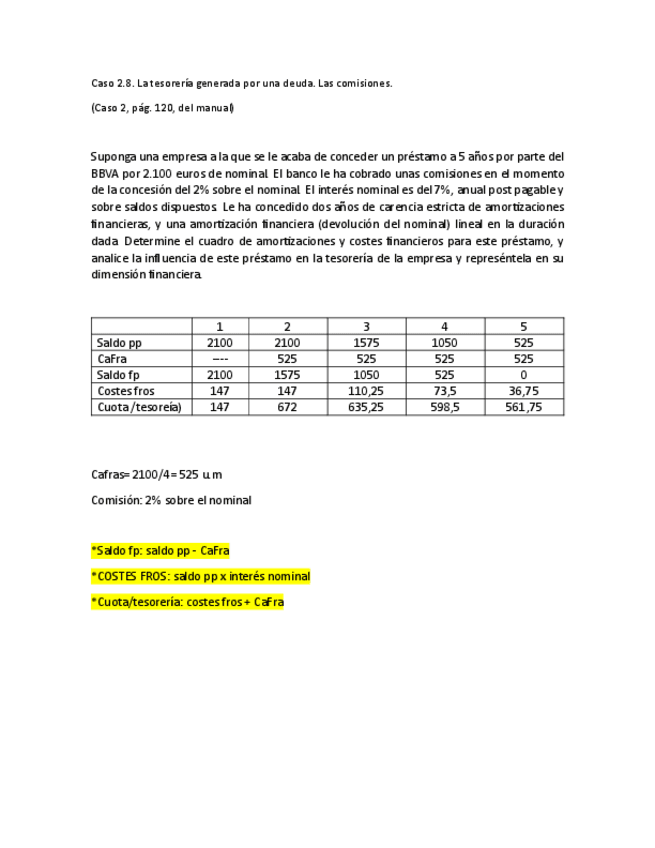 Caso 2.8. La tesorería generada por una deuda. Las comisiones.

(Caso 2, pág. 120, del manual)

Suponga una empresa a la que se le acaba de conceder un préstamo a 5 años por parte del BBVA por 2.100 euros de nominal. El banco le ha cobrado unas comisiones en el momento de la concesión del 2% sobre el nominal. El interés nominal es del 7%, anual post pagable y sobre saldos dispuestos. Le ha concedido dos años de carencia estricta de amortizaciones financieras, y una amortización financiera (devolución del nominal) lineal en la duración dada. Determine el cuadro de amortizaciones y costes financieros para este préstamo, y analice la influencia de este préstamo en la tesorería de la empresa y represéntela en su dimensión financiera.

| | 1 | 2 | 3 | 4 | 5 |
|---|---|---|---|---|---|
| Saldo pp | 2100 | 2100 | 1575 | 1050 | 525 |
| CaFra | ---- | 525 | 525 | 525 | 525 |
| Saldo fp | 2100 | 1575 | 1050 | 525 | 0 |
| Costes fros | 147 | 147 | 110,25 | 73,5 | 36,75 |
| Cuota /tesoreía) | 147 | 672 | 635,25 | 598,5 | 561,75 |

Cafras= 2100/4= 525 u.m

Comisión: 2% sobre el nominal

*Saldo fp: saldo pp - CaFra

*COSTES FROS: saldo pp x interés nominal

*Cuota/tesorería: costes fros + CaFra